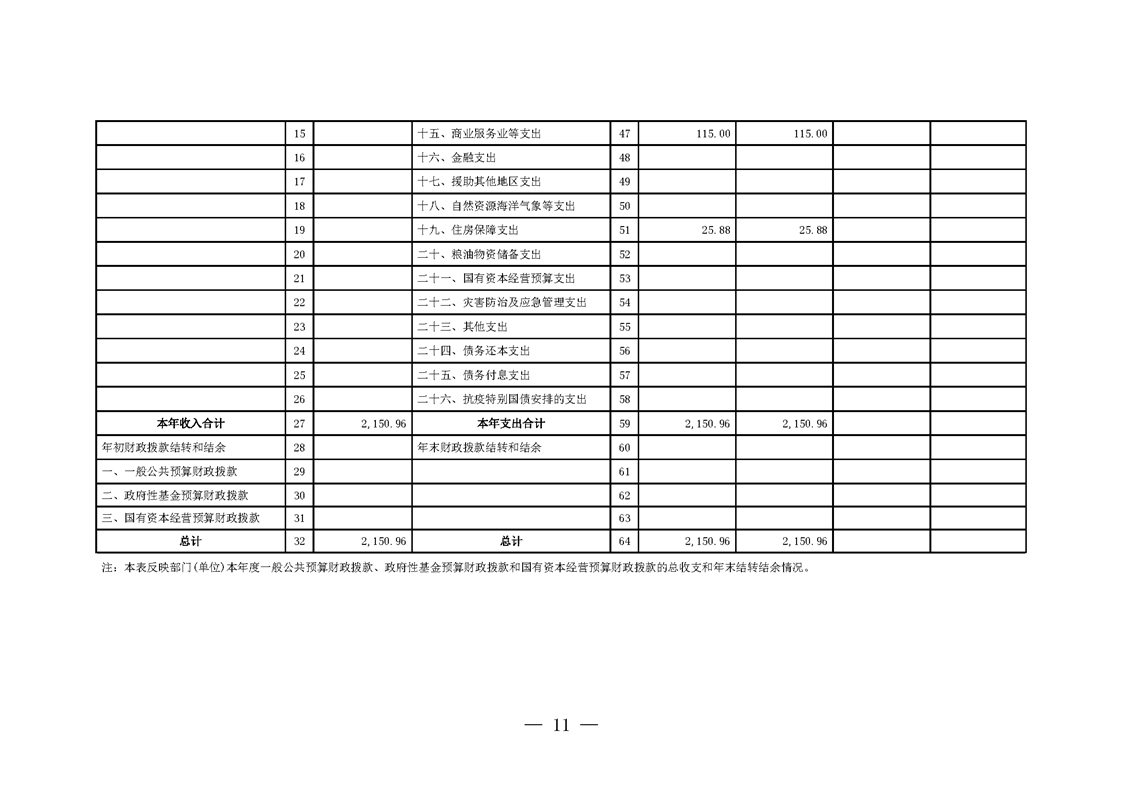 |  |  |  |  |  |  |  |  |  |
|---|---|---|---|---|---|---|---|---|
|  | 15 |  | 十五、商业服务业等支出 | 47 | 115.00 | 115.00 |  |  |
|  | 16 |  | 十六、金融支出 | 48 |  |  |  |  |
|  | 17 |  | 十七、援助其他地区支出 | 49 |  |  |  |  |
|  | 18 |  | 十八、自然资源海洋气象等支出 | 50 |  |  |  |  |
|  | 19 |  | 十九、住房保障支出 | 51 | 25.88 | 25.88 |  |  |
|  | 20 |  | 二十、粮油物资储备支出 | 52 |  |  |  |  |
|  | 21 |  | 二十一、国有资本经营预算支出 | 53 |  |  |  |  |
|  | 22 |  | 二十二、灾害防治及应急管理支出 | 54 |  |  |  |  |
|  | 23 |  | 二十三、其他支出 | 55 |  |  |  |  |
|  | 24 |  | 二十四、债务还本支出 | 56 |  |  |  |  |
|  | 25 |  | 二十五、债务付息支出 | 57 |  |  |  |  |
|  | 26 |  | 二十六、抗疫特别国债安排的支出 | 58 |  |  |  |  |
| 本年收入合计 | 27 | 2,150.96 | 本年支出合计 | 59 | 2,150.96 | 2,150.96 |  |  |
| 年初财政拨款结转和结余 | 28 |  | 年末财政拨款结转和结余 | 60 |  |  |  |  |
| 一、一般公共预算财政拨款 | 29 |  |  | 61 |  |  |  |  |
| 二、政府性基金预算财政拨款 | 30 |  |  | 62 |  |  |  |  |
| 三、国有资本经营预算财政拨款 | 31 |  |  | 63 |  |  |  |  |
| 总计 | 32 | 2,150.96 | 总计 | 64 | 2,150.96 | 2,150.96 |  |  |

注：本表反映部门(单位)本年度一般公共预算财政拨款、政府性基金预算财政拨款和国有资本经营预算财政拨款的总收支和年末结转结余情况。

— 11 —